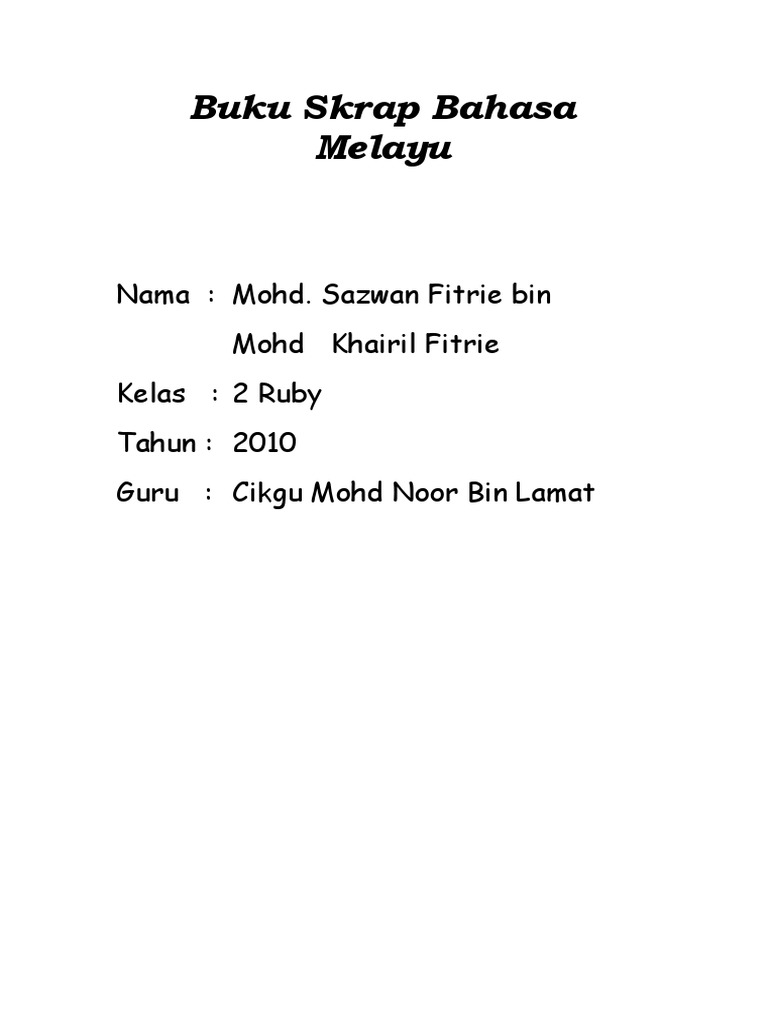 Buku Skrap Bahasa Melayu

Nama : Mohd. Sazwan Fitrie bin Mohd Khairil Fitrie

Kelas : 2 Ruby

Tahun : 2010

Guru : Cikgu Mohd Noor Bin Lamat